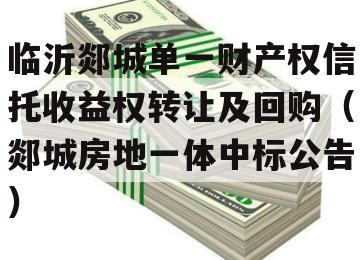 临沂郯城单一财产权信托收益权转让及回购（郯城房地一体中标公告）